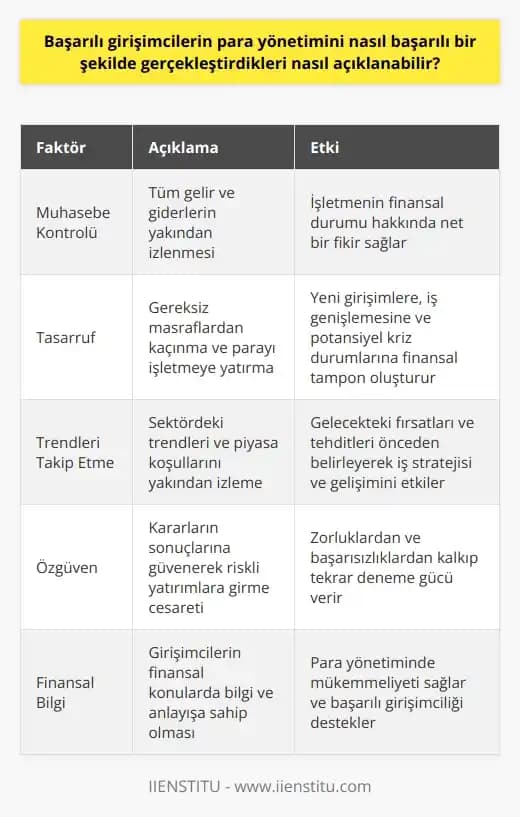 Başarılı girişimcilerin para yönetimini nasıl başarılı bir şekilde gerçekleştirdikleri nasıl açıklanabilir?

| Faktör | Açıklama | Etki |
|---|---|---|
| Muhasebe Kontrolü | Tüm gelir ve giderlerin yakından izlenmesi | İşletmenin finansal durumu hakkında net bir fikir sağlar |
| Tasarruf | Gereksiz masraflardan kaçınma ve parayı işletmeye yatırma | Yeni girişimlere, iş genişlemesine ve potansiyel kriz durumlarına finansal tampon oluşturur |
| Trendleri Takip Etme | Sektördeki trendleri ve piyasa koşullarını yakından izleme | Gelecekteki fırsatları ve tehditleri önceden belirleyerek iş stratejisi ve gelişimini etkiler |
| Özgüven | Kararların sonuçlarına güvenerek riskli yatırımlara girme cesareti | Zorluklardan ve başarısızlıklardan kalkıp tekrar deneme gücü verir |
| Finansal Bilgi | Girişimcilerin finansal konularda bilgi ve anlayışa sahip olması | Para yönetiminde mükemmeliyeti sağlar ve başarılı girişimciliği destekler |

IIENSTITU - www.iienstitu.com